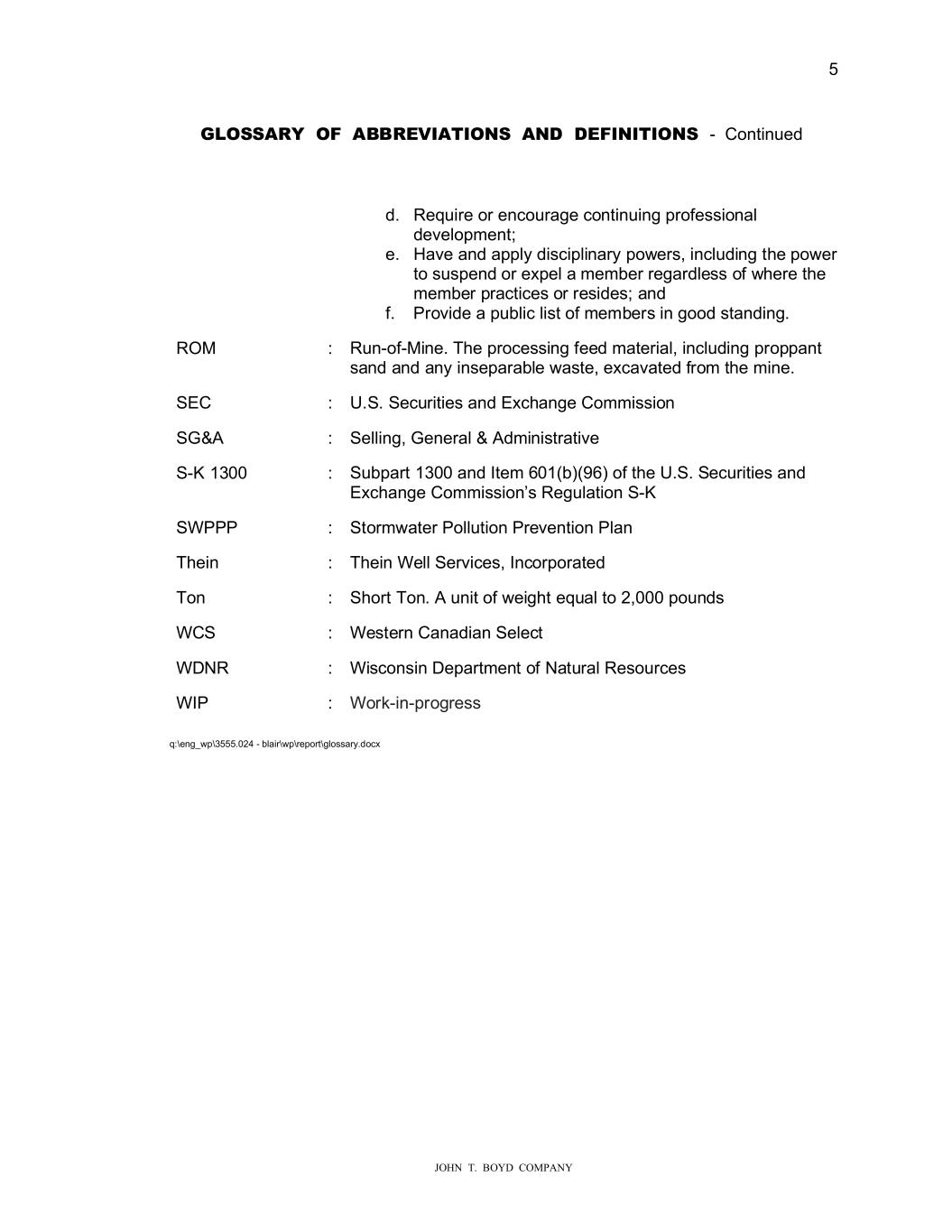 5

GLOSSARY OF ABBREVIATIONS AND DEFINITIONS - Continued

d. Require or encourage continuing professional development;
e. Have and apply disciplinary powers, including the power to suspend or expel a member regardless of where the member practices or resides; and
f. Provide a public list of members in good standing.

ROM : Run-of-Mine. The processing feed material, including proppant sand and any inseparable waste, excavated from the mine.

SEC : U.S. Securities and Exchange Commission

SG&A : Selling, General & Administrative

S-K 1300 : Subpart 1300 and Item 601(b)(96) of the U.S. Securities and Exchange Commission's Regulation S-K

SWPPP : Stormwater Pollution Prevention Plan

Thein : Thein Well Services, Incorporated

Ton : Short Ton. A unit of weight equal to 2,000 pounds

WCS : Western Canadian Select

WDNR : Wisconsin Department of Natural Resources

WIP : Work-in-progress

q:\eng_wp\3555.024 - blair\wp\report\glossary.docx

JOHN T. BOYD COMPANY